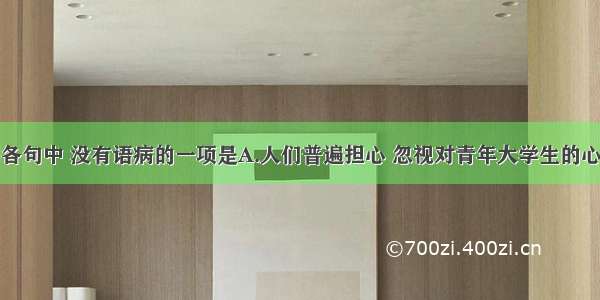 各句中 没有语病的一项是A.人们普遍担心 忽视对青年大学生的心

©700zi.400zi.cn